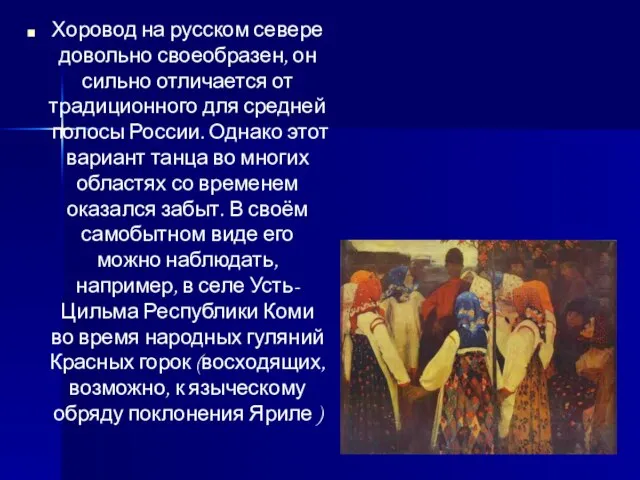 Хоровод на русском севере довольно своеобразен, он сильно отличается от традиционного для средней полосы России. Однако этот вариант танца во многих областях со временем оказался забыт. В своём самобытном виде его можно наблюдать, например, в селе Усть-Цильма Республики Коми во время народных гуляний Красных горок (восходящих, возможно, к языческому обряду поклонения Яриле )